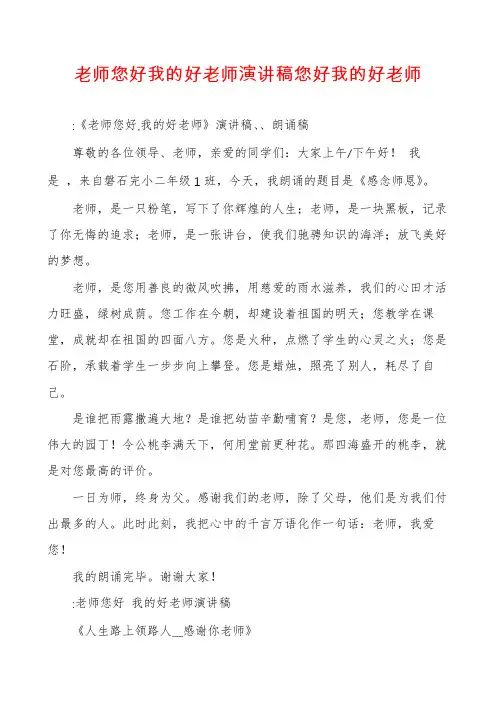 老师您好我的好老师演讲稿您好我的好老师

:《老师您好,我的好老师》演讲稿、、朗诵稿

尊敬的各位领导、老师，亲爱的同学们：大家上午/下午好！ 我是 ，来自磐石完小二年级1班，今天，我朗诵的题目是《感念师恩》。

老师，是一只粉笔，写下了你辉煌的人生；老师，是一块黑板，记录了你无悔的追求；老师，是一张讲台，使我们驰骋知识的海洋；放飞美好的梦想。

老师，是您用善良的微风吹拂，用慈爱的雨水滋养，我们的心田才活力旺盛，绿树成荫。您工作在今朝，却建设着祖国的明天；您教学在课堂，成就却在祖国的四面八方。您是火种，点燃了学生的心灵之火；您是石阶，承载着学生一步步向上攀登。您是蜡烛，照亮了别人，耗尽了自己。

是谁把雨露撒遍大地？是谁把幼苗辛勤哺育？是您，老师，您是一位伟大的园丁！令公桃李满天下，何用堂前更种花。那四海盛开的桃李，就是对您最高的评价。

一日为师，终身为父。感谢我们的老师，除了父母，他们是为我们付出最多的人。此时此刻，我把心中的千言万语化作一句话：老师，我爱您！

我的朗诵完毕。谢谢大家！

:老师您好 我的好老师演讲稿

《人生路上领路人__感谢你老师》